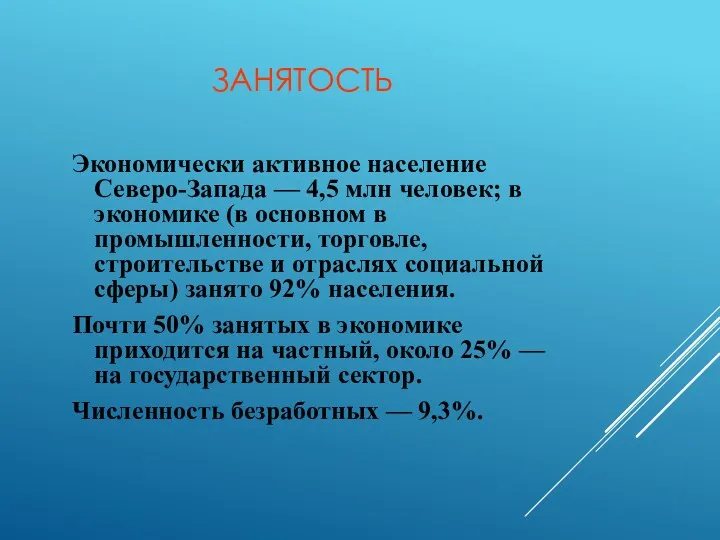 ЗАНЯТОСТЬ

Экономически активное население Северо-Запада — 4,5 млн человек; в экономике (в основном в промышленности, торговле, строительстве и отраслях социальной сферы) занято 92% населения.

Почти 50% занятых в экономике приходится на частный, около 25% — на государственный сектор.

Численность безработных — 9,3%.